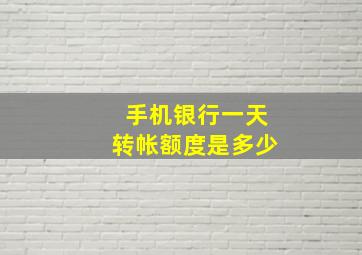 手机银行一天
转帐额度是多少